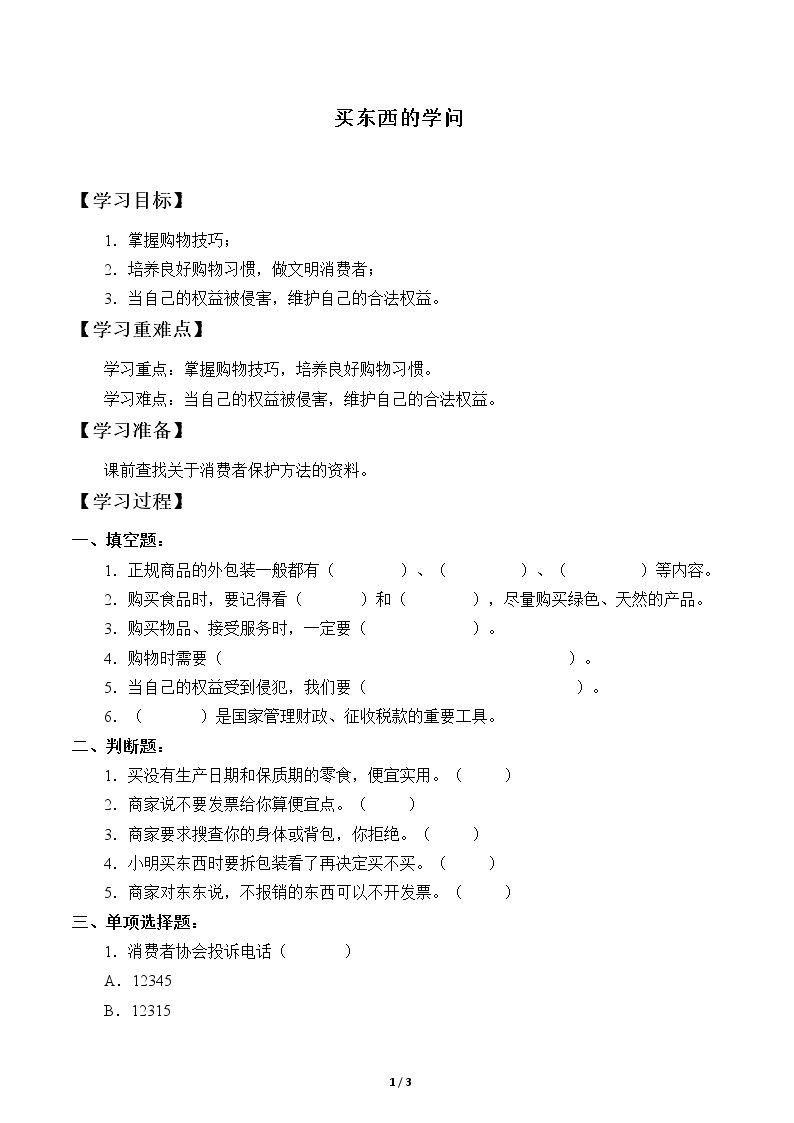 买东西的学问

【学习目标】

1.掌握购物技巧；

2.培养良好购物习惯，做文明消费者；

3.当自己的权益被侵害，维护自己的合法权益。

【学习重难点】

学习重点：掌握购物技巧，培养良好购物习惯。

学习难点：当自己的权益被侵害，维护自己的合法权益。

【学习准备】

课前查找关于消费者保护方法的资料。

【学习过程】

一、填空题：

1.正规商品的外包装一般都有（ ）、（ ）、（ ）等内容。

2.购买食品时，要记得看（ ）和（ ），尽量购买绿色、天然的产品。

3.购买物品、接受服务时，一定要（ ）。

4.购物时需要（ ）。

5.当自己的权益受到侵犯，我们要（ ）。

6.（ ）是国家管理财政、征收税款的重要工具。

二、判断题：

1.买没有生产日期和保质期的零食，便宜实用。（ ）

2.商家说不要发票给你算便宜点。（ ）

3.商家要求搜查你的身体或背包，你拒绝。（ ）

4.小明买东西时要拆包装看了再决定买不买。（ ）

5.商家对东东说，不报销的东西可以不开发票。（ ）

三、单项选择题：

1.消费者协会投诉电话（ ）

A．12345

B．12315

1 / 3